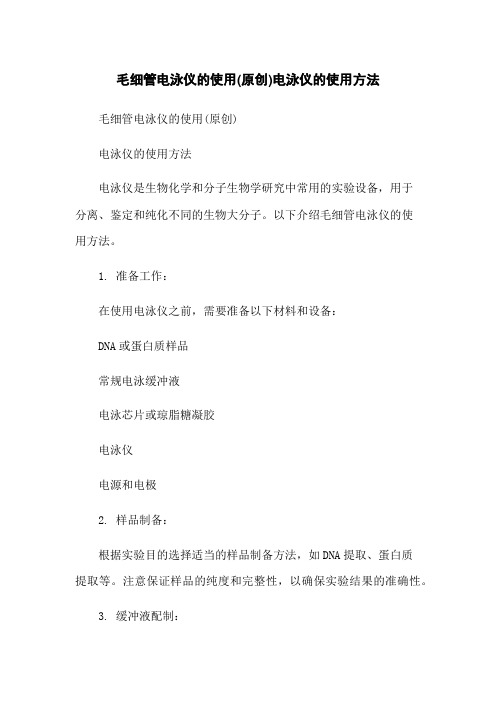 毛细管电泳仪的使用(原创)电泳仪的使用方法

毛细管电泳仪的使用(原创)

电泳仪的使用方法

电泳仪是生物化学和分子生物学研究中常用的实验设备，用于分离、鉴定和纯化不同的生物大分子。以下介绍毛细管电泳仪的使用方法。

1. 准备工作：

在使用电泳仪之前，需要准备以下材料和设备：

DNA或蛋白质样品

常规电泳缓冲液

电泳芯片或琼脂糖凝胶

电泳仪

电源和电极

2. 样品制备：

根据实验目的选择适当的样品制备方法，如DNA提取、蛋白质提取等。注意保证样品的纯度和完整性，以确保实验结果的准确性。

3. 缓冲液配制：